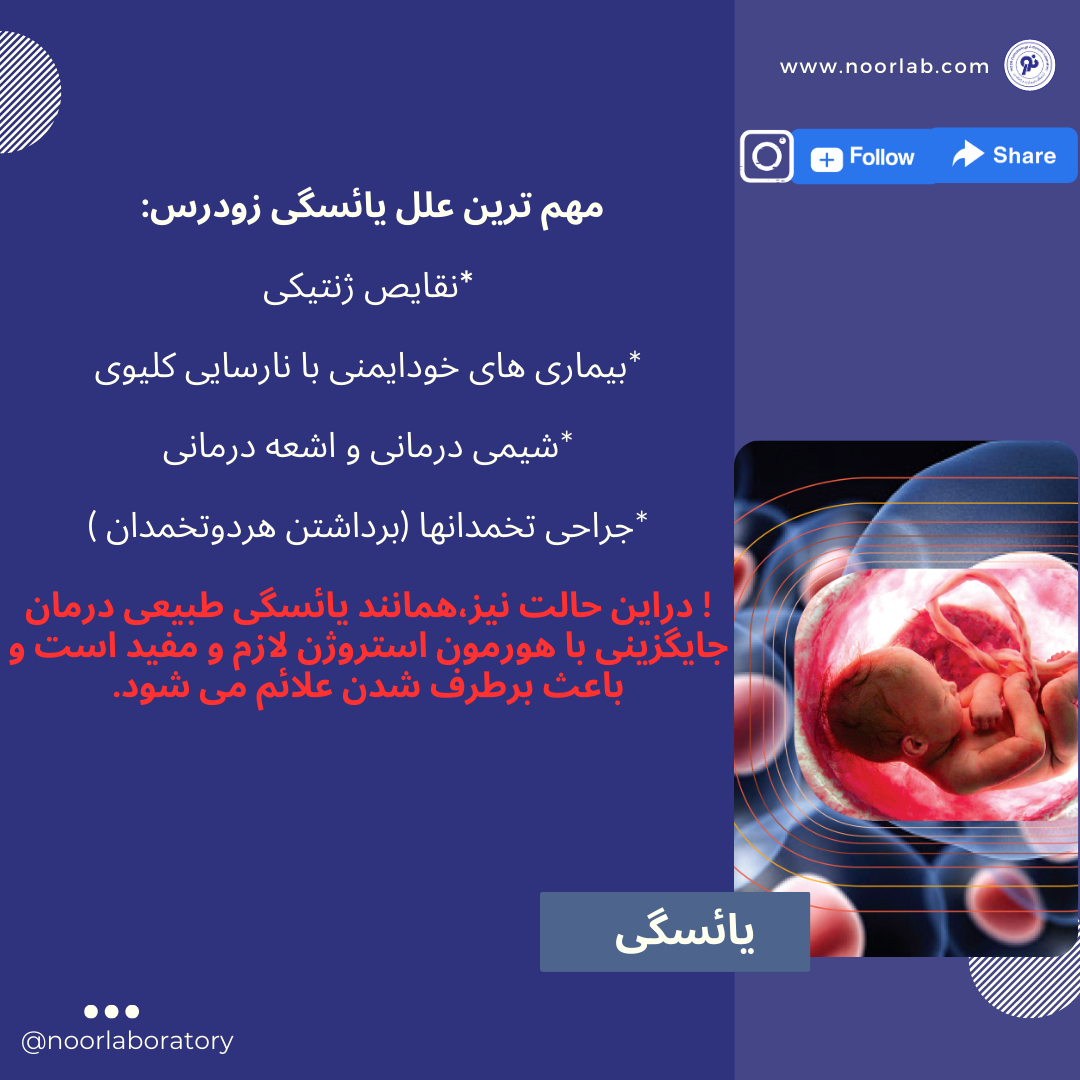 www.noorlab.com

Follow

Share

مهم ترین علل یائسگی زودرس:

*نقایص ژنتیکی

*بیماری های خودایمنی با نارسایی کلیوی

*شیمی درمانی و اشعه درمانی

*جراحی تخمدانها (برداشتن هردوتخمدان )

! دراین حالت نیز،همانند یائسگی طبیعی درمان جایگزینی با هورمون استروژن لازم و مفید است و باعث برطرف شدن علائم می شود.

یائسگی

@noorlaboratory